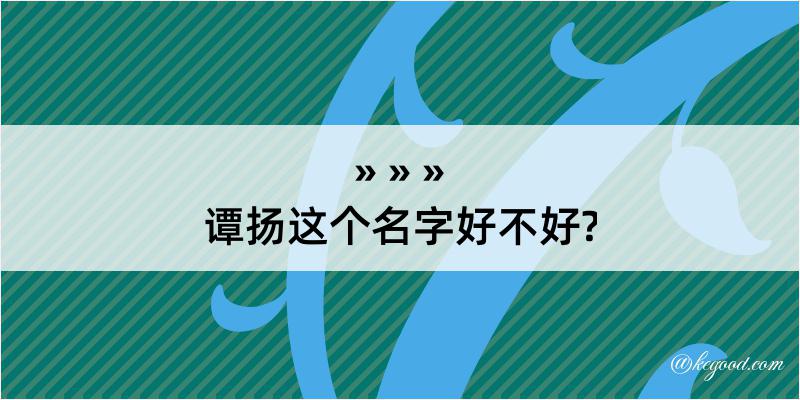 » » »
谭扬这个名字好不好?

@kegood.com